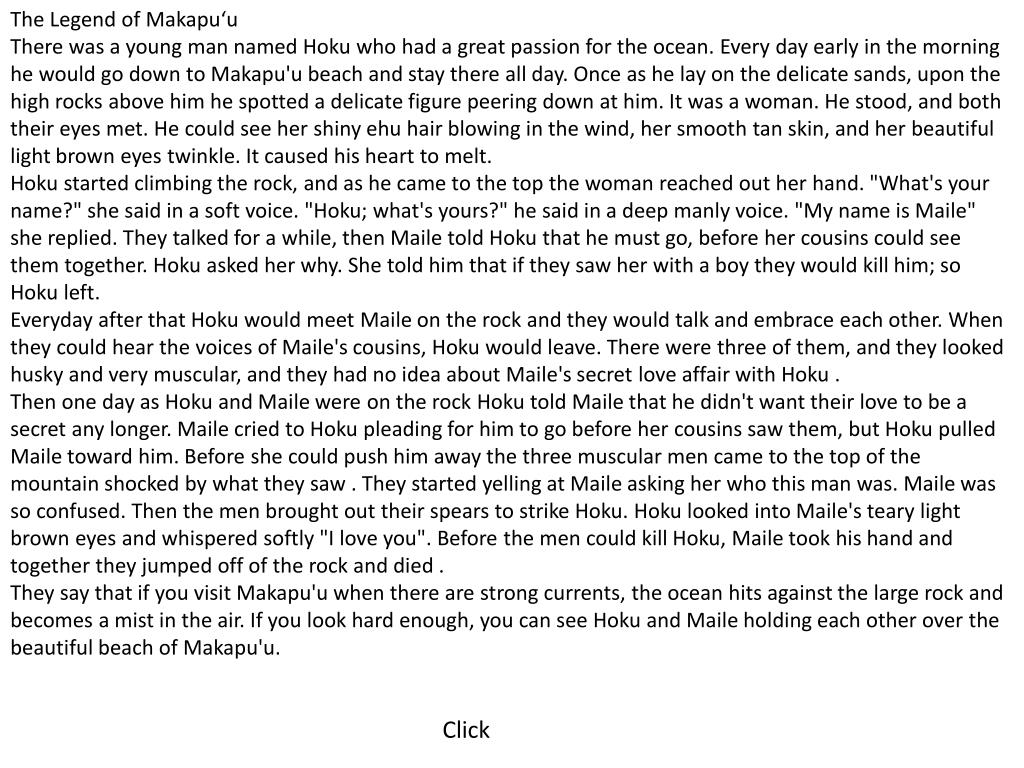 The Legend of Makapu‘u

There was a young man named Hoku who had a great passion for the ocean. Every day early in the morning he would go down to Makapu'u beach and stay there all day. Once as he lay on the delicate sands, upon the high rocks above him he spotted a delicate figure peering down at him. It was a woman. He stood, and both their eyes met. He could see her shiny ehu hair blowing in the wind, her smooth tan skin, and her beautiful light brown eyes twinkle. It caused his heart to melt.

Hoku started climbing the rock, and as he came to the top the woman reached out her hand. "What's your name?" she said in a soft voice. "Hoku; what's yours?" he said in a deep manly voice. "My name is Maile" she replied. They talked for a while, then Maile told Hoku that he must go, before her cousins could see them together. Hoku asked her why. She told him that if they saw her with a boy they would kill him; so Hoku left.

Everyday after that Hoku would meet Maile on the rock and they would talk and embrace each other. When they could hear the voices of Maile's cousins, Hoku would leave. There were three of them, and they looked husky and very muscular, and they had no idea about Maile's secret love affair with Hoku .

Then one day as Hoku and Maile were on the rock Hoku told Maile that he didn't want their love to be a secret any longer. Maile cried to Hoku pleading for him to go before her cousins saw them, but Hoku pulled Maile toward him. Before she could push him away the three muscular men came to the top of the mountain shocked by what they saw . They started yelling at Maile asking her who this man was. Maile was so confused. Then the men brought out their spears to strike Hoku. Hoku looked into Maile's teary light brown eyes and whispered softly "I love you". Before the men could kill Hoku, Maile took his hand and together they jumped off of the rock and died .

They say that if you visit Makapu'u when there are strong currents, the ocean hits against the large rock and becomes a mist in the air. If you look hard enough, you can see Hoku and Maile holding each other over the beautiful beach of Makapu'u.

Click